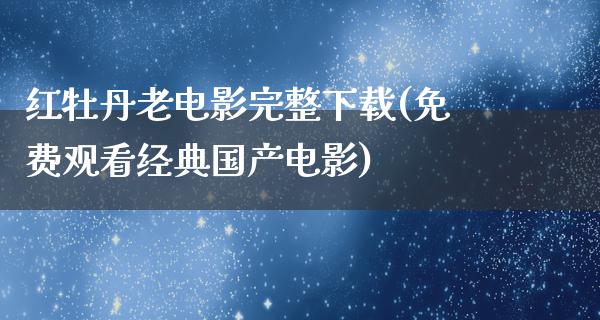 红牡丹老电影完整下载(免费观看经典国产电影)